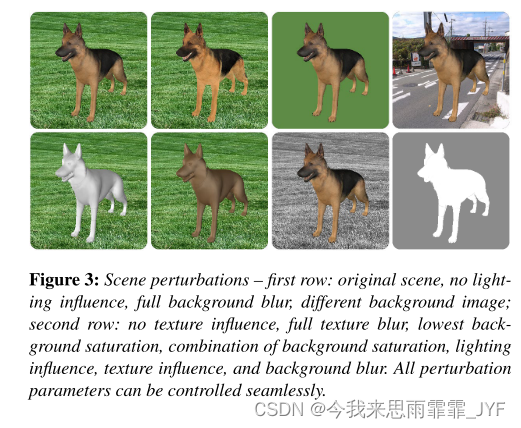 Figure 3: Scene perturbations – first row: original scene, no lighting influence, full background blur, different background image; second row: no texture influence, full texture blur, lowest background saturation, combination of background saturation, lighting influence, texture influence, and background blur. All perturbation parameters can be controlled seamlessly.

CSDN @今我来思雨霏霏_JYF